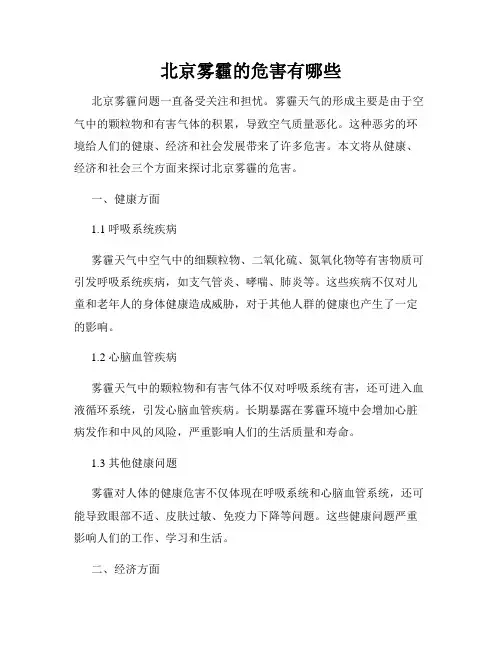 北京雾霾的危害有哪些

北京雾霾问题一直备受关注和担忧。雾霾天气的形成主要是由于空气中的颗粒物和有害气体的积累，导致空气质量恶化。这种恶劣的环境给人们的健康、经济和社会发展带来了许多危害。本文将从健康、经济和社会三个方面来探讨北京雾霾的危害。

一、健康方面

1.1 呼吸系统疾病

雾霾天气中空气中的细颗粒物、二氧化硫、氮氧化物等有害物质可引发呼吸系统疾病，如支气管炎、哮喘、肺炎等。这些疾病不仅对儿童和老年人的身体健康造成威胁，对于其他人群的健康也产生了一定的影响。

1.2 心脑血管疾病

雾霾天气中的颗粒物和有害气体不仅对呼吸系统有害，还可进入血液循环系统，引发心脑血管疾病。长期暴露在雾霾环境中会增加心脏病发作和中风的风险，严重影响人们的生活质量和寿命。

1.3 其他健康问题

雾霾对人体的健康危害不仅体现在呼吸系统和心脑血管系统，还可能导致眼部不适、皮肤过敏、免疫力下降等问题。这些健康问题严重影响人们的工作、学习和生活。

二、经济方面